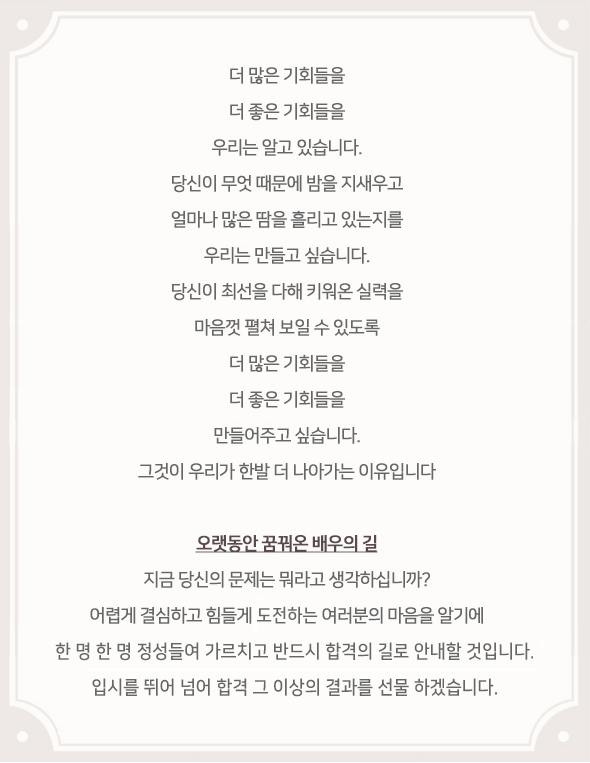 더 많은 기회들을

더 좋은 기회들을

우리는 알고 있습니다.

당신이 무엇 때문에 밤을 지새우고

얼마나 많은 땀을 흘리고 있는지를

우리는 만들고 싶습니다.

당신이 최선을 다해 키워온 실력을

마음껏 펼쳐 보일 수 있도록

더 많은 기회들을

더 좋은 기회들을

만들어주고 싶습니다.

그것이 우리가 한발 더 나아가는 이유입니다

오랫동안 꿈꿔온 배우의 길

지금 당신의 문제는 뭐라고 생각하십니까?

어렵게 결심하고 힘들게 도전하는 여러분의 마음을 알기에

한 명 한 명 정성들여 가르치고 반드시 합격의 길로 안내할 것입니다.

입시를 뛰어 넘어 합격 그 이상의 결과를 선물 하겠습니다.